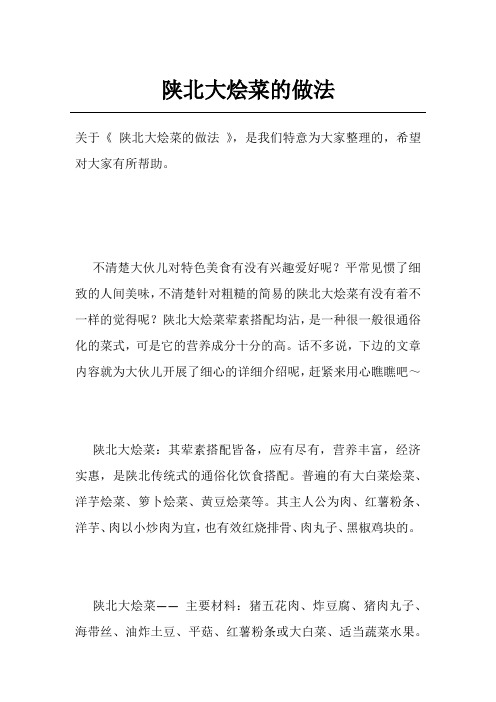 陕北大烩菜的做法

关于《 陕北大烩菜的做法 》，是我们特意为大家整理的，希望对大家有所帮助。

不清楚大伙儿对特色美食有没有兴趣爱好呢？平常见惯了细致的人间美味，不清楚针对粗糙的简易的陕北大烩菜有没有着不一样的觉得呢？陕北大烩菜荤素搭配均沾，是一种很一般很通俗化的菜式，可是它的营养成分十分的高。话不多说，下边的文章内容就为大伙儿开展了细心的详细介绍呢，赶紧来用心瞧瞧吧～

陕北大烩菜：其荤素搭配皆备，应有尽有，营养丰富，经济实惠，是陕北传统式的通俗化饮食搭配。普遍的有大白菜烩菜、洋芋烩菜、箩卜烩菜、黄豆烩菜等。其主人公为肉、红薯粉条、洋芋、肉以小炒肉为宜，也有效红烧排骨、肉丸子、黑椒鸡块的。

陕北大烩菜—— 主要材料：猪五花肉、炸豆腐、猪肉丸子、海带丝、油炸土豆、平菇、红薯粉条或大白菜、适当蔬菜水果。